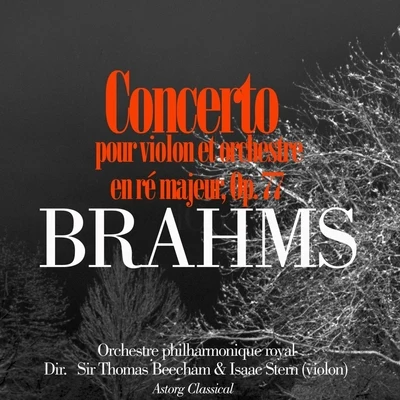 Concerto
pour violon et orchestre
en ré majeur, Op. 77
BRAHMS

Orchestre philharmonique royal
Dir. Sir Thomas Beecham & Isaac Stern (violon)
Astorg Classical